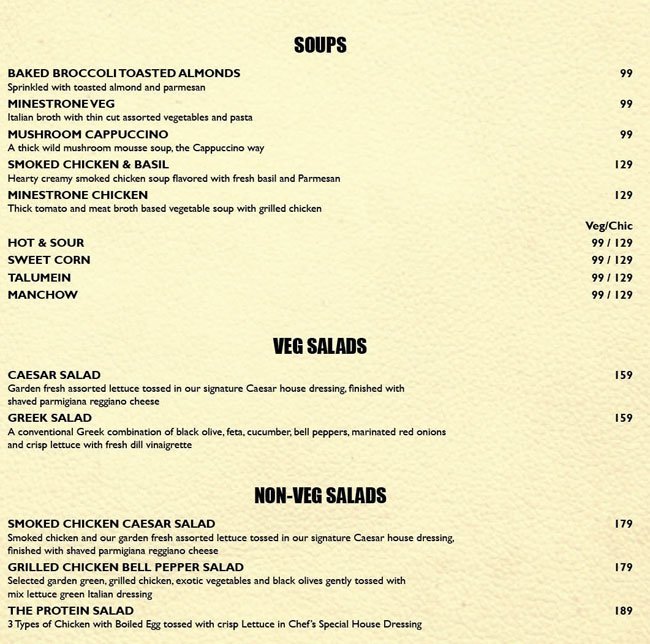 SOUPS

BAKED BROCCOLI TOASTED ALMONDS 99
Sprinkled with toasted almond and parmesan

MINESTRONE VEG 99
Italian broth with thin cut assorted vegetables and pasta

MUSHROOM CAPPUCCINO 99
A thick wild mushroom mousse soup, the Cappuccino way

SMOKED CHICKEN & BASIL 129
Hearty creamy smoked chicken soup flavored with fresh basil and Parmesan

MINESTRONE CHICKEN 129
Thick tomato and meat broth based vegetable soup with grilled chicken

Veg/Chic

HOT & SOUR 99 / 129

SWEET CORN 99 / 129

TALUMEIN 99 / 129

MANCHOW 99 / 129

VEG SALADS

CAESAR SALAD 159
Garden fresh assorted lettuce tossed in our signature Caesar house dressing, finished with shaved parmigiana reggiano cheese

GREEK SALAD 159
A conventional Greek combination of black olive, feta, cucumber, bell peppers, marinated red onions and crisp lettuce with fresh dill vinaigrette

NON-VEG SALADS

SMOKED CHICKEN CAESAR SALAD 179
Smoked chicken and our garden fresh assorted lettuce tossed in our signature Caesar house dressing, finished with shaved parmigiana reggiano cheese

GRILLED CHICKEN BELL PEPPER SALAD 179
Selected garden green, grilled chicken, exotic vegetables and black olives gently tossed with mix lettuce green Italian dressing

THE PROTEIN SALAD 189
3 Types of Chicken with Boiled Egg tossed with crisp Lettuce in Chef's Special House Dressing